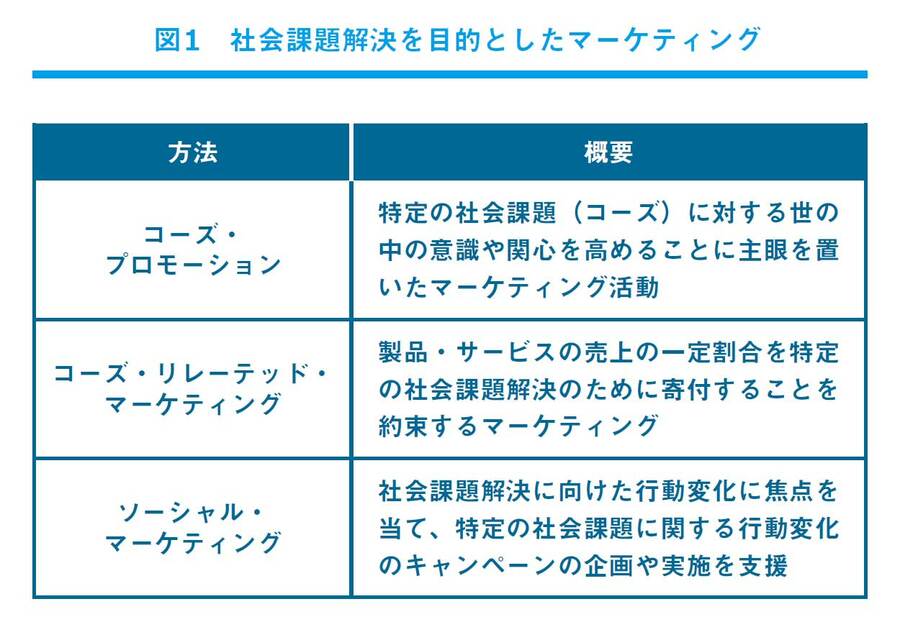 図1　社会課題解決を目的としたマーケティング

| 方法 | 概要 |
|---|---|
| コーズ・プロモーション | 特定の社会課題（コーズ）に対する世の中の意識や関心を高めることに主眼を置いたマーケティング活動 |
| コーズ・リレーテッド・マーケティング | 製品・サービスの売上の一定割合を特定の社会課題解決のために寄付することを約束するマーケティング |
| ソーシャル・マーケティング | 社会課題解決に向けた行動変化に焦点を当て、特定の社会課題に関する行動変化のキャンペーンの企画や実施を支援 |